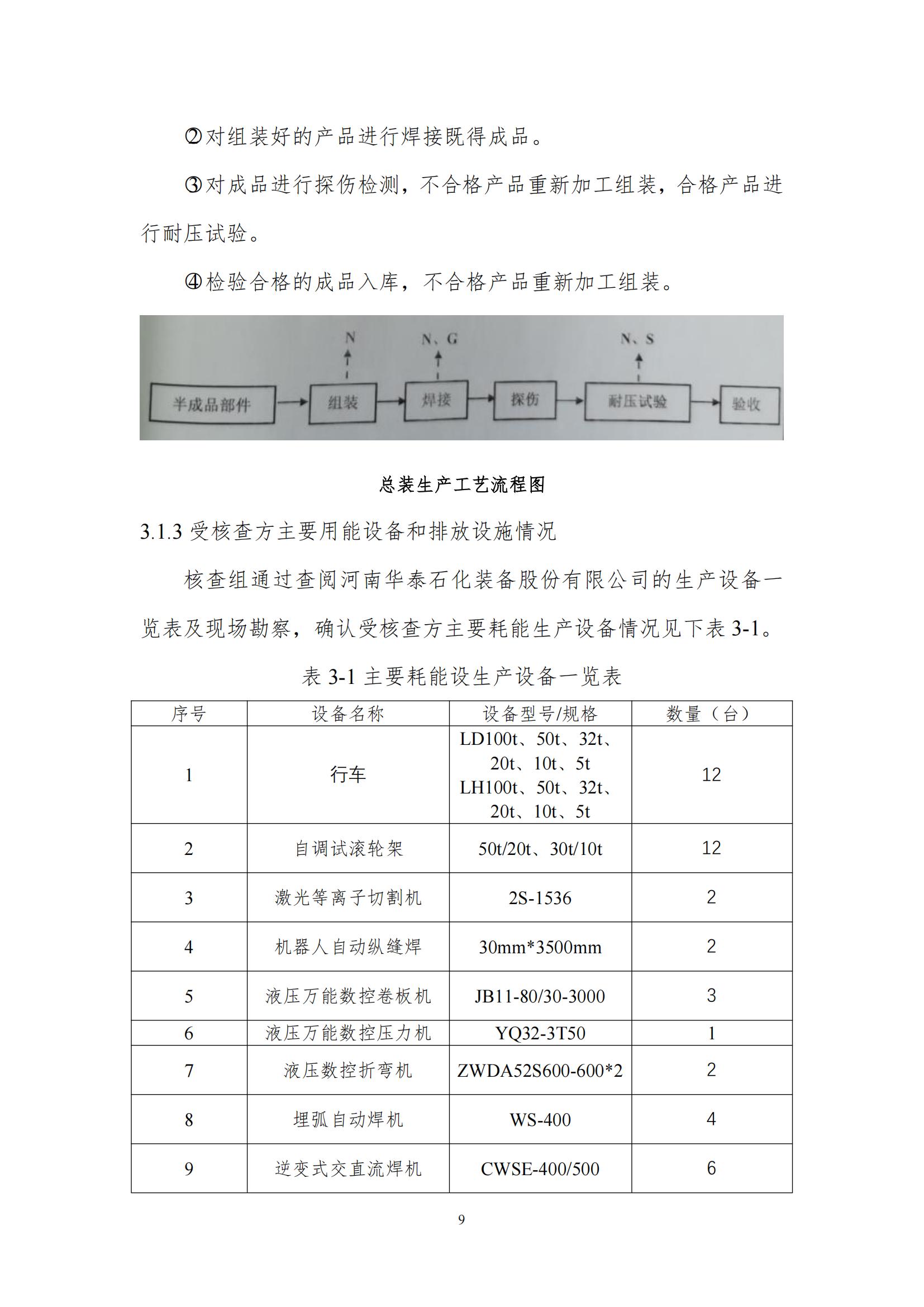 ②对组装好的产品进行焊接既得成品。

③对成品进行探伤检测，不合格产品重新加工组装，合格产品进行耐压试验。

④检验合格的成品入库，不合格产品重新加工组装。

N

N、G

N、S

半成品部件

组装

焊接

探伤

耐压试验

验收

总装生产工艺流程图

3.1.3 受核查方主要用能设备和排放设施情况

核查组通过查阅河南华泰石化装备股份有限公司的生产设备一览表及现场勘察，确认受核查方主要耗能生产设备情况见下表 3-1。

表 3-1 主要耗能设生产设备一览表

| 序号 | 设备名称 | 设备型号/规格 | 数量（台） |
|---|---|---|---|
| 1 | 行车 | LD100t、50t、32t、20t、10t、5t LH100t、50t、32t、20t、10t、5t | 12 |
| 2 | 自调试滚轮架 | 50t/20t、30t/10t | 12 |
| 3 | 激光等离子切割机 | 2S-1536 | 2 |
| 4 | 机器人自动纵缝焊 | 30mm*3500mm | 2 |
| 5 | 液压万能数控卷板机 | JB11-80/30-3000 | 3 |
| 6 | 液压万能数控压力机 | YQ32-3T50 | 1 |
| 7 | 液压数控折弯机 | ZWDA52S600-600*2 | 2 |
| 8 | 埋弧自动焊机 | WS-400 | 4 |
| 9 | 逆变式交直流焊机 | CWSE-400/500 | 6 |

9